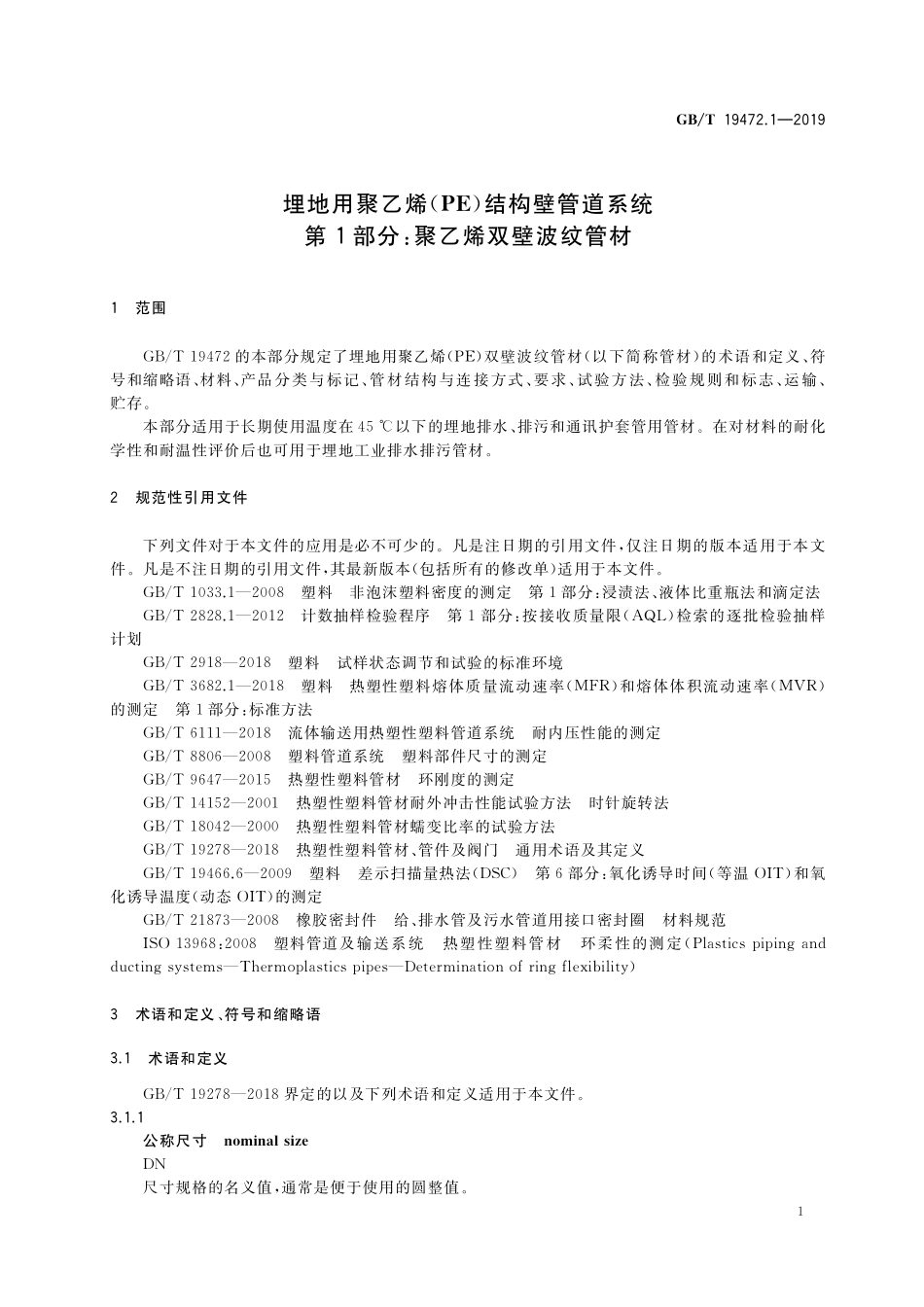 GB/T 19472.1—2019

埋地用聚乙烯(PE)结构壁管道系统
第1部分:聚乙烯双壁波纹管材

1 范围

GB/T 19472的本部分规定了埋地用聚乙烯(PE)双壁波纹管材(以下简称管材)的术语和定义、符号和缩略语、材料、产品分类与标记、管材结构与连接方式、要求、试验方法、检验规则和标志、运输、贮存。

本部分适用于长期使用温度在45 ℃以下的埋地排水、排污和通讯护套管用管材。在对材料的耐化学性和耐温性评价后也可用于埋地工业排水排污管材。

2 规范性引用文件

下列文件对于本文件的应用是必不可少的。凡是注日期的引用文件,仅注日期的版本适用于本文件。凡是不注日期的引用文件,其最新版本(包括所有的修改单)适用于本文件。

GB/T 1033.1—2008 塑料 非泡沫塑料密度的测定 第1部分:浸渍法、液体比重瓶法和滴定法

GB/T 2828.1—2012 计数抽样检验程序 第1部分:按接收质量限(AQL)检索的逐批检验抽样计划

GB/T 2918—2018 塑料 试样状态调节和试验的标准环境

GB/T 3682.1—2018 塑料 热塑性塑料熔体质量流动速率(MFR)和熔体体积流动速率(MVR)的测定 第1部分:标准方法

GB/T 6111—2018 流体输送用热塑性塑料管道系统 耐内压性能的测定

GB/T 8806—2008 塑料管道系统 塑料部件尺寸的测定

GB/T 9647—2015 热塑性塑料管材 环刚度的测定

GB/T 14152—2001 热塑性塑料管材耐外冲击性能试验方法 时针旋转法

GB/T 18042—2000 热塑性塑料管材蠕变比率的试验方法

GB/T 19278—2018 热塑性塑料管材、管件及阀门 通用术语及其定义

GB/T 19466.6—2009 塑料 差示扫描量热法(DSC) 第6部分:氧化诱导时间(等温OIT)和氧化诱导温度(动态OIT)的测定

GB/T 21873—2008 橡胶密封件 给、排水管及污水管道用接口密封圈 材料规范

ISO 13968:2008 塑料管道及输送系统 热塑性塑料管材 环柔性的测定(Plastics piping and ducting systems—Thermoplastics pipes—Determination of ring flexibility)

3 术语和定义、符号和缩略语

3.1 术语和定义

GB/T 19278—2018界定的以及下列术语和定义适用于本文件。

3.1.1
公称尺寸 nominal size
DN
尺寸规格的名义值,通常是便于使用的圆整值。

1